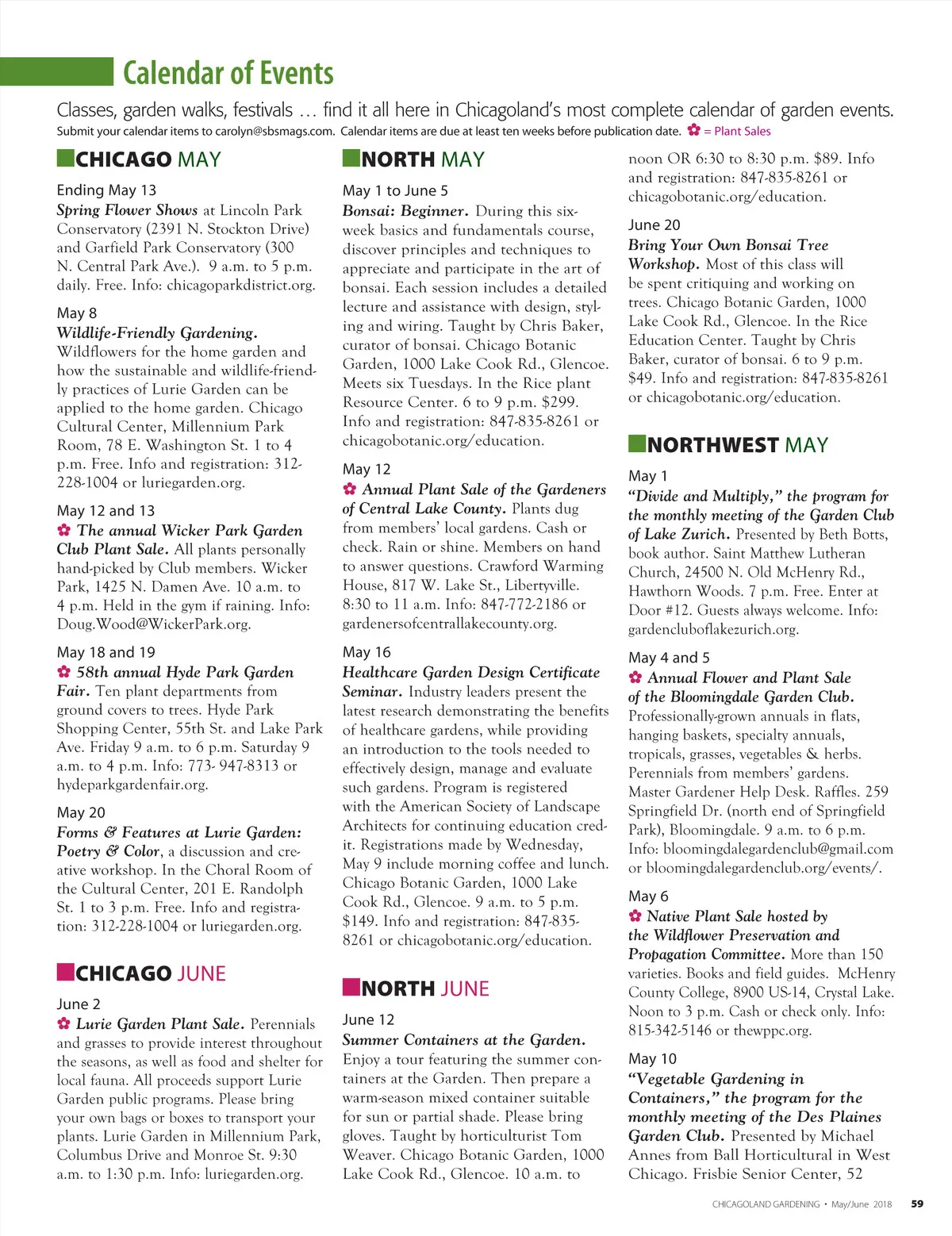 Calendar of Events

Classes, garden walks, festivals … find it all here in Chicagoland's most complete calendar of garden events.
Submit your calendar items to carolyn@sbsmags.com. Calendar items are due at least ten weeks before publication date. ✿ = Plant Sales

CHICAGO MAY

Ending May 13
Spring Flower Shows at Lincoln Park Conservatory (2391 N. Stockton Drive) and Garfield Park Conservatory (300 N. Central Park Ave.). 9 a.m. to 5 p.m. daily. Free. Info: chicagoparkdistrict.org.

May 8
Wildlife-Friendly Gardening. Wildflowers for the home garden and how the sustainable and wildlife-friendly practices of Lurie Garden can be applied to the home garden. Chicago Cultural Center, Millennium Park Room, 78 E. Washington St. 1 to 4 p.m. Free. Info and registration: 312-228-1004 or luriegarden.org.

May 12 and 13
✿ The annual Wicker Park Garden Club Plant Sale. All plants personally hand-picked by Club members. Wicker Park, 1425 N. Damen Ave. 10 a.m. to 4 p.m. Held in the gym if raining. Info: Doug.Wood@WickerPark.org.

May 18 and 19
✿ 58th annual Hyde Park Garden Fair. Ten plant departments from ground covers to trees. Hyde Park Shopping Center, 55th St. and Lake Park Ave. Friday 9 a.m. to 6 p.m. Saturday 9 a.m. to 4 p.m. Info: 773- 947-8313 or hydeparkgardenfair.org.

May 20
Forms & Features at Lurie Garden: Poetry & Color, a discussion and creative workshop. In the Choral Room of the Cultural Center, 201 E. Randolph St. 1 to 3 p.m. Free. Info and registration: 312-228-1004 or luriegarden.org.

CHICAGO JUNE

June 2
✿ Lurie Garden Plant Sale. Perennials and grasses to provide interest throughout the seasons, as well as food and shelter for local fauna. All proceeds support Lurie Garden public programs. Please bring your own bags or boxes to transport your plants. Lurie Garden in Millennium Park, Columbus Drive and Monroe St. 9:30 a.m. to 1:30 p.m. Info: luriegarden.org.

NORTH MAY

May 1 to June 5
Bonsai: Beginner. During this six-week basics and fundamentals course, discover principles and techniques to appreciate and participate in the art of bonsai. Each session includes a detailed lecture and assistance with design, styling and wiring. Taught by Chris Baker, curator of bonsai. Chicago Botanic Garden, 1000 Lake Cook Rd., Glencoe. Meets six Tuesdays. In the Rice plant Resource Center. 6 to 9 p.m. $299. Info and registration: 847-835-8261 or chicagobotanic.org/education.

May 12
✿ Annual Plant Sale of the Gardeners of Central Lake County. Plants dug from members' local gardens. Cash or check. Rain or shine. Members on hand to answer questions. Crawford Warming House, 817 W. Lake St., Libertyville. 8:30 to 11 a.m. Info: 847-772-2186 or gardenersofcentrallakecounty.org.

May 16
Healthcare Garden Design Certificate Seminar. Industry leaders present the latest research demonstrating the benefits of healthcare gardens, while providing an introduction to the tools needed to effectively design, manage and evaluate such gardens. Program is registered with the American Society of Landscape Architects for continuing education credit. Registrations made by Wednesday, May 9 include morning coffee and lunch. Chicago Botanic Garden, 1000 Lake Cook Rd., Glencoe. 9 a.m. to 5 p.m. $149. Info and registration: 847-835-8261 or chicagobotanic.org/education.

NORTH JUNE

June 12
Summer Containers at the Garden. Enjoy a tour featuring the summer containers at the Garden. Then prepare a warm-season mixed container suitable for sun or partial shade. Please bring gloves. Taught by horticulturist Tom Weaver. Chicago Botanic Garden, 1000 Lake Cook Rd., Glencoe. 10 a.m. to noon OR 6:30 to 8:30 p.m. $89. Info and registration: 847-835-8261 or chicagobotanic.org/education.

June 20
Bring Your Own Bonsai Tree Workshop. Most of this class will be spent critiquing and working on trees. Chicago Botanic Garden, 1000 Lake Cook Rd., Glencoe. In the Rice Education Center. Taught by Chris Baker, curator of bonsai. 6 to 9 p.m. $49. Info and registration: 847-835-8261 or chicagobotanic.org/education.

NORTHWEST MAY

May 1
"Divide and Multiply," the program for the monthly meeting of the Garden Club of Lake Zurich. Presented by Beth Botts, book author. Saint Matthew Lutheran Church, 24500 N. Old McHenry Rd., Hawthorn Woods. 7 p.m. Free. Enter at Door #12. Guests always welcome. Info: gardencluboflakezurich.org.

May 4 and 5
✿ Annual Flower and Plant Sale of the Bloomingdale Garden Club. Professionally-grown annuals in flats, hanging baskets, specialty annuals, tropicals, grasses, vegetables & herbs. Perennials from members' gardens. Master Gardener Help Desk. Raffles. 259 Springfield Dr. (north end of Springfield Park), Bloomingdale. 9 a.m. to 6 p.m. Info: bloomingdalegardenclub@gmail.com or bloomingdalegardenclub.org/events/.

May 6
✿ Native Plant Sale hosted by the Wildflower Preservation and Propagation Committee. More than 150 varieties. Books and field guides. McHenry County College, 8900 US-14, Crystal Lake. Noon to 3 p.m. Cash or check only. Info: 815-342-5146 or thewppc.org.

May 10
"Vegetable Gardening in Containers," the program for the monthly meeting of the Des Plaines Garden Club. Presented by Michael Annes from Ball Horticultural in West Chicago. Frisbie Senior Center, 52

CHICAGOLAND GARDENING • May/June 2018 59